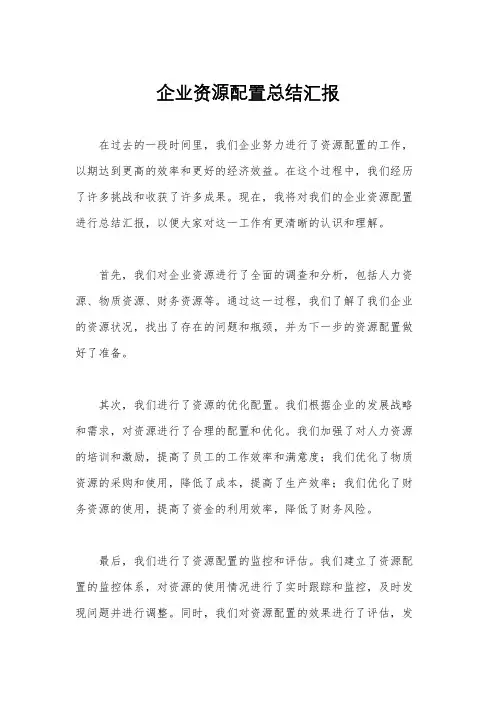 企业资源配置总结汇报

在过去的一段时间里，我们企业努力进行了资源配置的工作，以期达到更高的效率和更好的经济效益。在这个过程中，我们经历了许多挑战和收获了许多成果。现在，我将对我们的企业资源配置进行总结汇报，以便大家对这一工作有更清晰的认识和理解。

首先，我们对企业资源进行了全面的调查和分析，包括人力资源、物质资源、财务资源等。通过这一过程，我们了解了我们企业的资源状况，找出了存在的问题和瓶颈，并为下一步的资源配置做好了准备。

其次，我们进行了资源的优化配置。我们根据企业的发展战略和需求，对资源进行了合理的配置和优化。我们加强了对人力资源的培训和激励，提高了员工的工作效率和满意度；我们优化了物质资源的采购和使用，降低了成本，提高了生产效率；我们优化了财务资源的使用，提高了资金的利用效率，降低了财务风险。

最后，我们进行了资源配置的监控和评估。我们建立了资源配置的监控体系，对资源的使用情况进行了实时跟踪和监控，及时发现问题并进行调整。同时，我们对资源配置的效果进行了评估，发